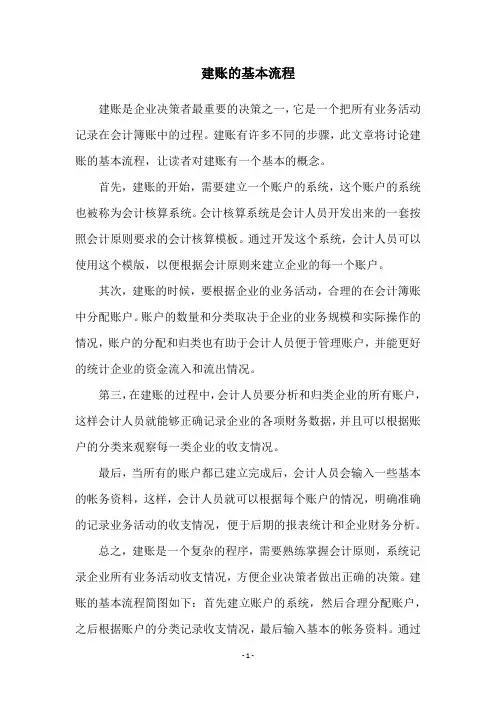 建账的基本流程

建账是企业决策者最重要的决策之一，它是一个把所有业务活动记录在会计簿账中的过程。建账有许多不同的步骤，此文章将讨论建账的基本流程，让读者对建账有一个基本的概念。

首先，建账的开始，需要建立一个账户的系统，这个账户的系统也被称为会计核算系统。会计核算系统是会计人员开发出来的一套按照会计原则要求的会计核算模板。通过开发这个系统，会计人员可以使用这个模版，以便根据会计原则来建立企业的每一个账户。

其次，建账的时候，要根据企业的业务活动，合理的在会计簿账中分配账户。账户的数量和分类取决于企业的业务规模和实际操作的情况，账户的分配和归类也有助于会计人员便于管理账户，并能更好的统计企业的资金流入和流出情况。

第三，在建账的过程中，会计人员要分析和归类企业的所有账户，这样会计人员就能够正确记录企业的各项财务数据，并且可以根据账户的分类来观察每一类企业的收支情况。

最后，当所有的账户都已建立完成后，会计人员会输入一些基本的帐务资料，这样，会计人员就可以根据每个账户的情况，明确准确的记录业务活动的收支情况，便于后期的报表统计和企业财务分析。

总之，建账是一个复杂的程序，需要熟练掌握会计原则，系统记录企业所有业务活动收支情况，方便企业决策者做出正确的决策。建账的基本流程简图如下：首先建立账户的系统，然后合理分配账户，之后根据账户的分类记录收支情况，最后输入基本的帐务资料。通过

- 1 -